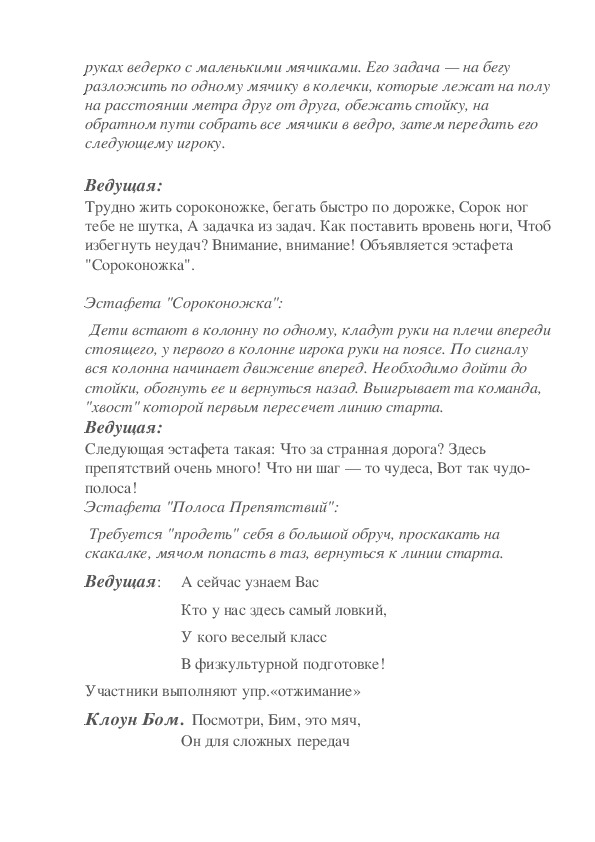 руках ведерко с маленькими мячиками. Его задача — на бегу разложить по одному мячику в колечки, которые лежат на полу на расстоянии метра друг от друга, обежать стойку, на обратном пути собрать все мячики в ведро, затем передать его следующему игроку.

Ведущая:
Трудно жить сороконожке, бегать быстро по дорожке, Сорок ног тебе не шутка, А задачка из задач. Как поставить вровень ноги, Чтоб избегнуть неудач? Внимание, внимание! Объявляется эстафета "Сороконожка".

Эстафета "Сороконожка":

Дети встают в колонну по одному, кладут руки на плечи впереди стоящего, у первого в колонне игрока руки на поясе. По сигналу вся колонна начинает движение вперед. Необходимо дойти до стойки, обогнуть ее и вернуться назад. Выигрывает та команда, "хвост" которой первым пересечет линию старта.
Ведущая:
Следующая эстафета такая: Что за странная дорога? Здесь препятствий очень много! Что ни шаг — то чудеса, Вот так чудо-полоса!
Эстафета "Полоса Препятствий":

Требуется "продеть" себя в большой обруч, проскакать на скакалке, мячом попасть в таз, вернуться к линии старта.

Ведущая: А сейчас узнаем Вас

Кто у нас здесь самый ловкий,

У кого веселый класс

В физкультурной подготовке!

Участники выполняют упр.«отжимание»

Клоун Бом. Посмотри, Бим, это мяч,
Он для сложных передач